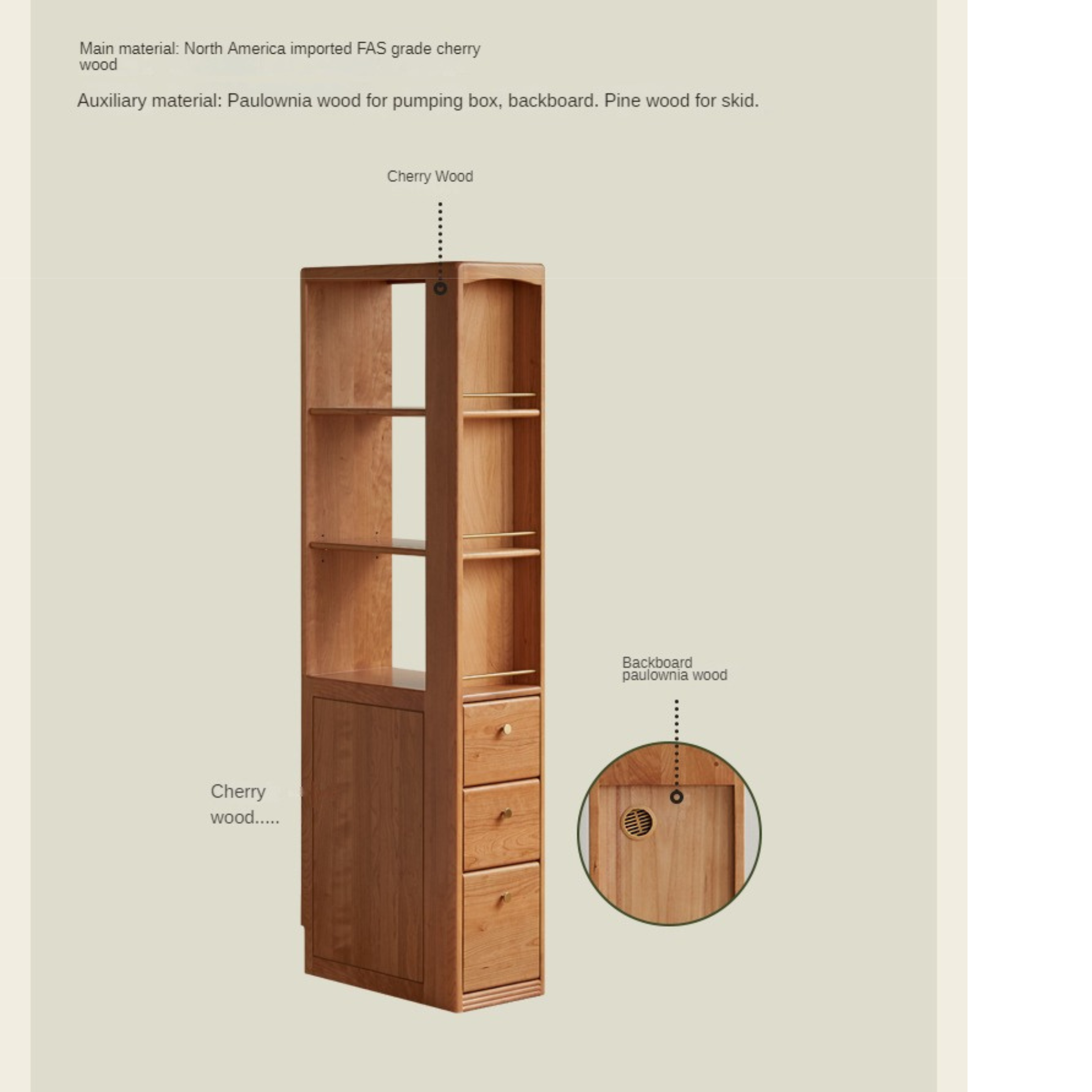 Main material: North America imported FAS grade cherry wood

Auxiliary material: Paulownia wood for pumping box, backboard. Pine wood for skid.

Cherry Wood

Backboard paulownia wood

Cherry wood.....